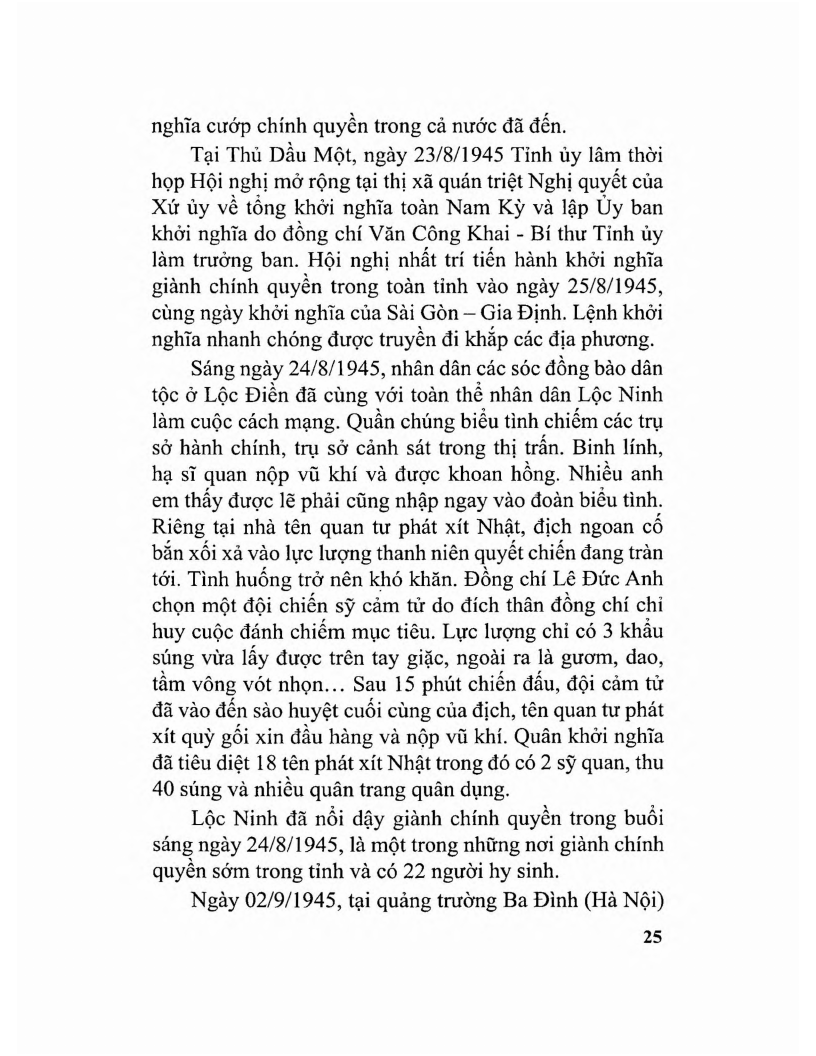 nghĩa cướp chính quyền trong cả nước đã đến.

Tại Thủ Dầu Một, ngày 23/8/1945 Tỉnh ủy lâm thời họp Hội nghị mở rộng tại thị xã quán triệt Nghị quyết của Xứ ủy về tổng khởi nghĩa toàn Nam Kỳ và lập Ủy ban khởi nghĩa do đồng chí Văn Công Khai - Bí thư Tỉnh ủy làm trưởng ban. Hội nghị nhất trí tiến hành khởi nghĩa giành chính quyền trong toàn tỉnh vào ngày 25/8/1945, cùng ngày khởi nghĩa của Sài Gòn – Gia Định. Lệnh khởi nghĩa nhanh chóng được truyền đi khắp các địa phương.

Sáng ngày 24/8/1945, nhân dân các sóc đồng bào dân tộc ở Lộc Điền đã cùng với toàn thể nhân dân Lộc Ninh làm cuộc cách mạng. Quần chúng biểu tình chiếm các trụ sở hành chính, trụ sở cảnh sát trong thị trấn. Binh lính, hạ sĩ quan nộp vũ khí và được khoan hồng. Nhiều anh em thấy được lẽ phải cũng nhập ngay vào đoàn biểu tình. Riêng tại nhà tên quan tư phát xít Nhật, địch ngoan cố bắn xối xả vào lực lượng thanh niên quyết chiến đang tràn tới. Tình huống trở nên khó khăn. Đồng chí Lê Đức Anh chọn một đội chiến sỹ cảm tử do đích thân đồng chí chỉ huy cuộc đánh chiếm mục tiêu. Lực lượng chỉ có 3 khẩu súng vừa lấy được trên tay giặc, ngoài ra là gươm, dao, tầm vông vót nhọn... Sau 15 phút chiến đấu, đội cảm tử đã vào đến sào huyệt cuối cùng của địch, tên quan tư phát xít quỳ gối xin đầu hàng và nộp vũ khí. Quân khởi nghĩa đã tiêu diệt 18 tên phát xít Nhật trong đó có 2 sỹ quan, thu 40 súng và nhiều quân trang quân dụng.

Lộc Ninh đã nổi dậy giành chính quyền trong buổi sáng ngày 24/8/1945, là một trong những nơi giành chính quyền sớm trong tỉnh và có 22 người hy sinh.

Ngày 02/9/1945, tại quảng trường Ba Đình (Hà Nội)

25